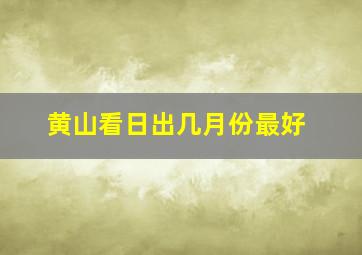 黄山看日出几月份最好